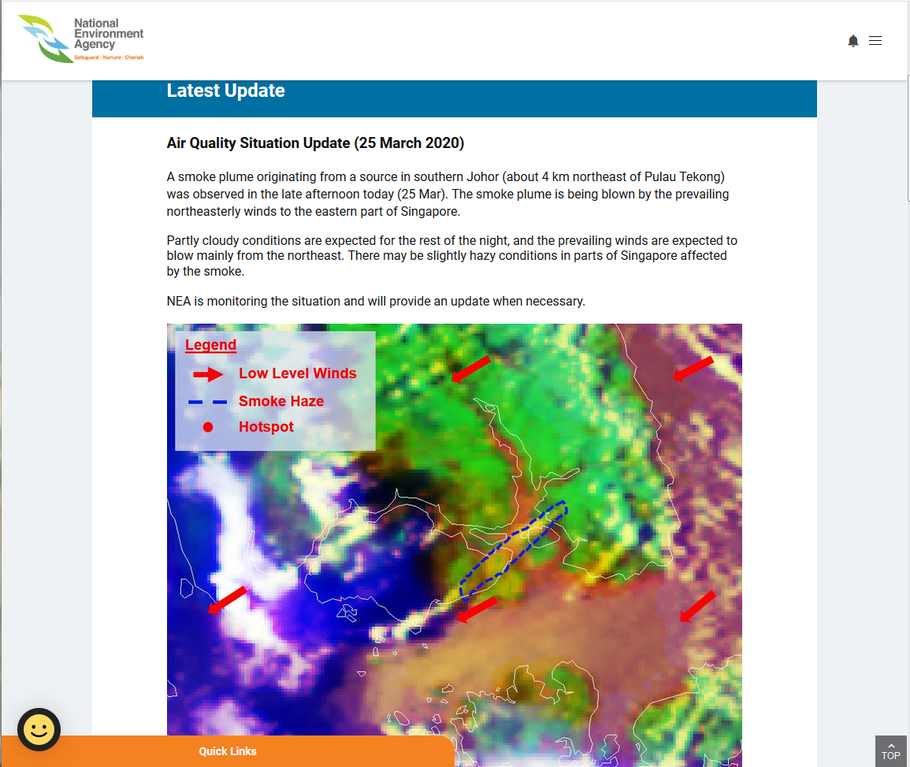 National Environment Agency
Safeguard · Nurture · Cherish

Latest Update

Air Quality Situation Update (25 March 2020)

A smoke plume originating from a source in southern Johor (about 4 km northeast of Pulau Tekong) was observed in the late afternoon today (25 Mar). The smoke plume is being blown by the prevailing northeasterly winds to the eastern part of Singapore.

Partly cloudy conditions are expected for the rest of the night, and the prevailing winds are expected to blow mainly from the northeast. There may be slightly hazy conditions in parts of Singapore affected by the smoke.

NEA is monitoring the situation and will provide an update when necessary.

Legend
Low Level Winds
Smoke Haze
Hotspot

Quick Links

TOP